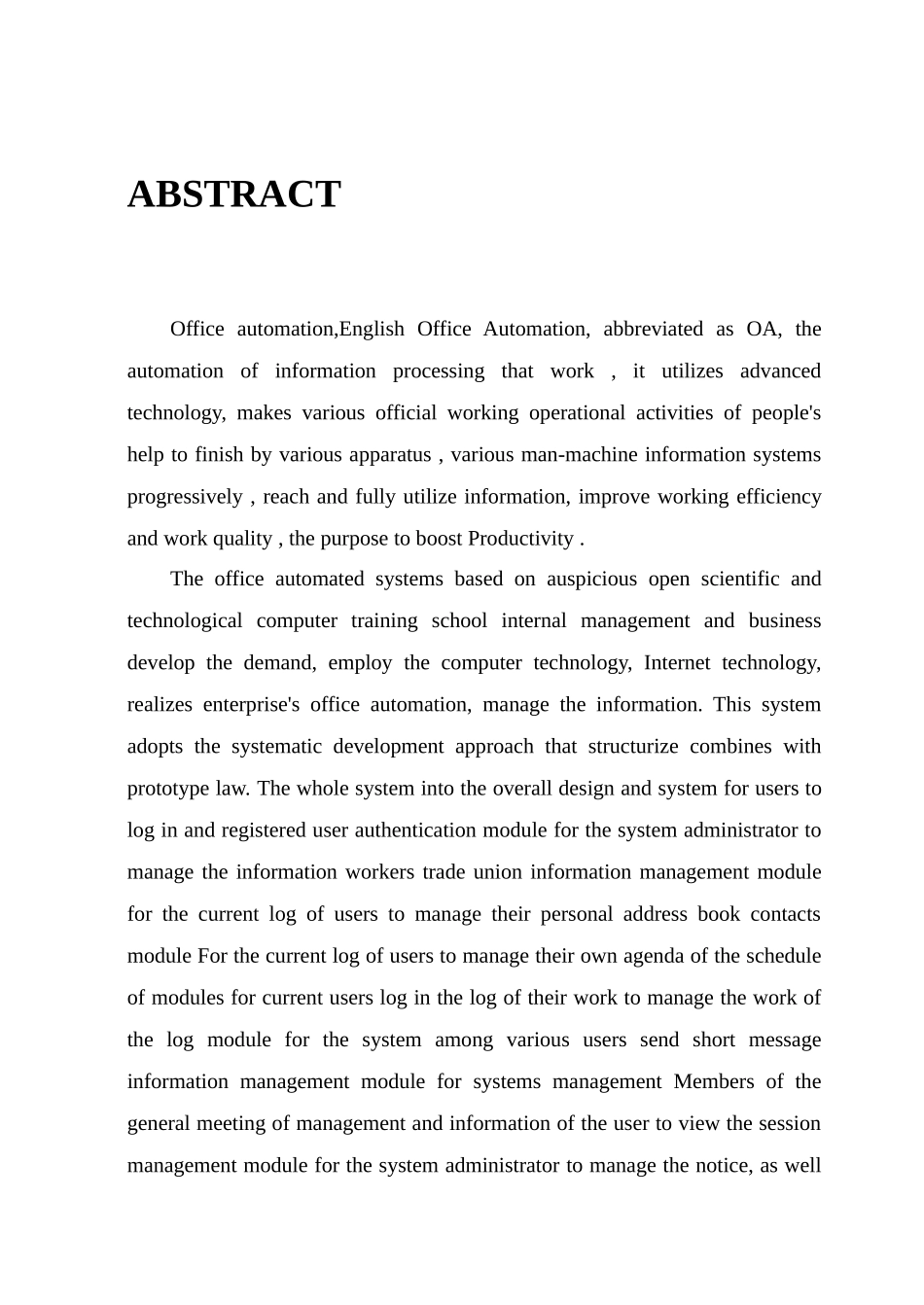 ABSTRACT

Office automation,English Office Automation, abbreviated as OA, the automation of information processing that work , it utilizes advanced technology, makes various official working operational activities of people's help to finish by various apparatus , various man-machine information systems progressively , reach and fully utilize information, improve working efficiency and work quality , the purpose to boost Productivity .

The office automated systems based on auspicious open scientific and technological computer training school internal management and business develop the demand, employ the computer technology, Internet technology, realizes enterprise's office automation, manage the information. This system adopts the systematic development approach that structurize combines with prototype law. The whole system into the overall design and system for users to log in and registered user authentication module for the system administrator to manage the information workers trade union information management module for the current log of users to manage their personal address book contacts module For the current log of users to manage their own agenda of the schedule of modules for current users log in the log of their work to manage the work of the log module for the system among various users send short message information management module for systems management Members of the general meeting of management and information of the user to view the session management module for the system administrator to manage the notice, as well